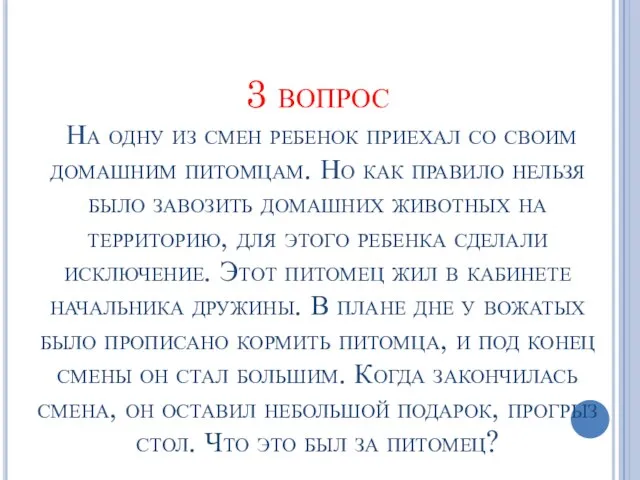 3 вопрос

На одну из смен ребенок приехал со своим домашним питомцам. Но как правило нельзя было завозить домашних животных на территорию, для этого ребенка сделали исключение. Этот питомец жил в кабинете начальника дружины. В плане дне у вожатых было прописано кормить питомца, и под конец смены он стал большим. Когда закончилась смена, он оставил небольшой подарок, прогрыз стол. Что это был за питомец?